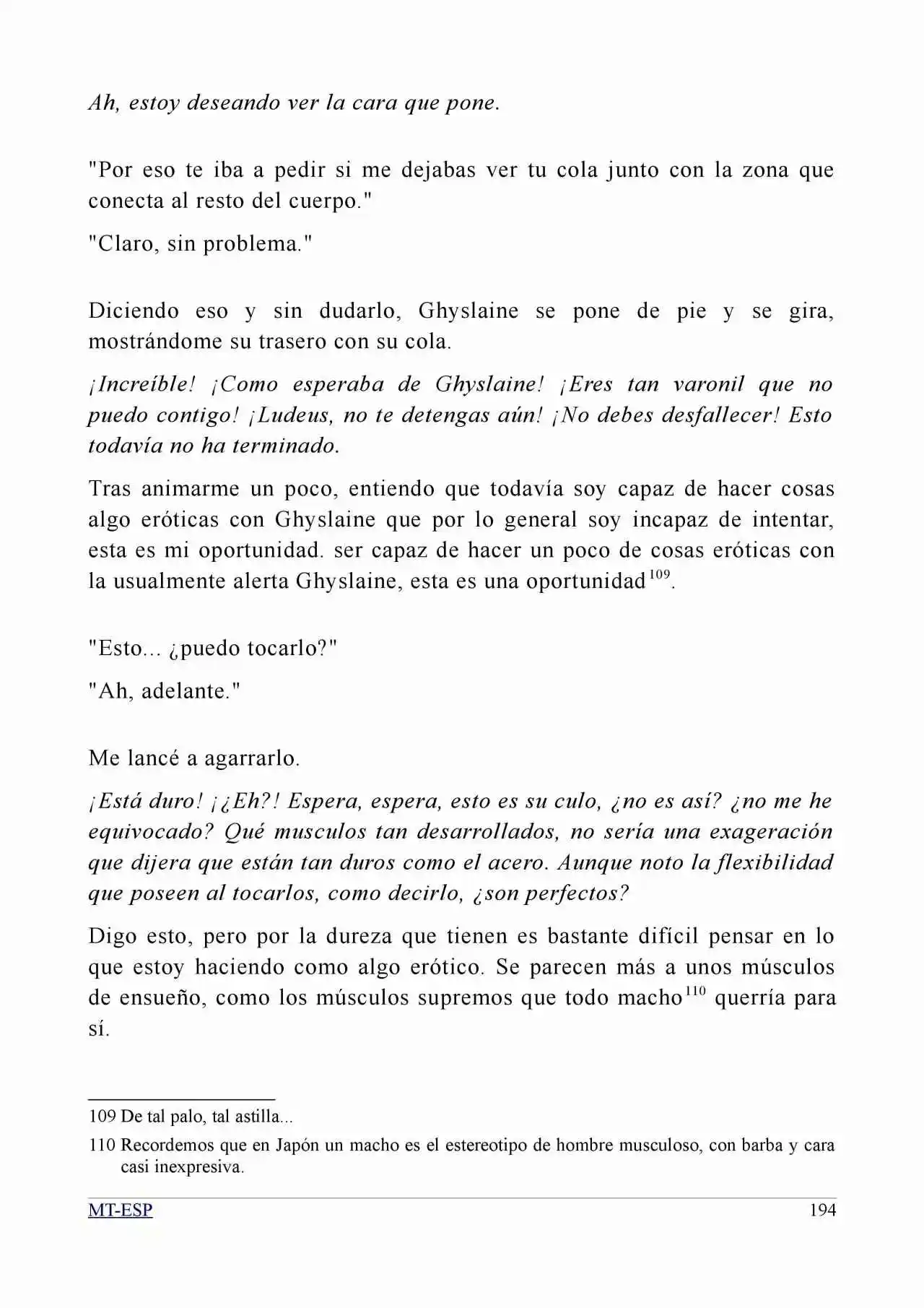 Ah, estoy deseando ver la cara que pone.

"Por eso te iba a pedir si me dejabas ver tu cola junto con la zona que conecta al resto del cuerpo."

"Claro, sin problema."

Diciendo eso y sin dudarlo, Ghyslaine se pone de pie y se gira, mostrándome su trasero con su cola.

¡Increíble! ¡Como esperaba de Ghyslaine! ¡Eres tan varonil que no puedo contigo! ¡Ludeus, no te detengas aún! ¡No debes desfallecer! Esto todavía no ha terminado.

Tras animarme un poco, entiendo que todavía soy capaz de hacer cosas algo eróticas con Ghyslaine que por lo general soy incapaz de intentar, esta es mi oportunidad. ser capaz de hacer un poco de cosas eróticas con la usualmente alerta Ghyslaine, esta es una oportunidad$^{109}$.

"Esto... ¿puedo tocarlo?"

"Ah, adelante."

Me lancé a agarrarlo.

¡Está duro! ¡¿Eh?! Espera, espera, esto es su culo, ¿no es así? ¿no me he equivocado? Qué musculos tan desarrollados, no sería una exageración que dijera que están tan duros como el acero. Aunque noto la flexibilidad que poseen al tocarlos, como decirlo, ¿son perfectos?

Digo esto, pero por la dureza que tienen es bastante difícil pensar en lo que estoy haciendo como algo erótico. Se parecen más a unos músculos de ensueño, como los músculos supremos que todo macho$^{110}$ querría para sí.

109 De tal palo, tal astilla...

110 Recordemos que en Japón un macho es el estereotipo de hombre musculoso, con barba y cara casi inexpresiva.

MT-ESP 194